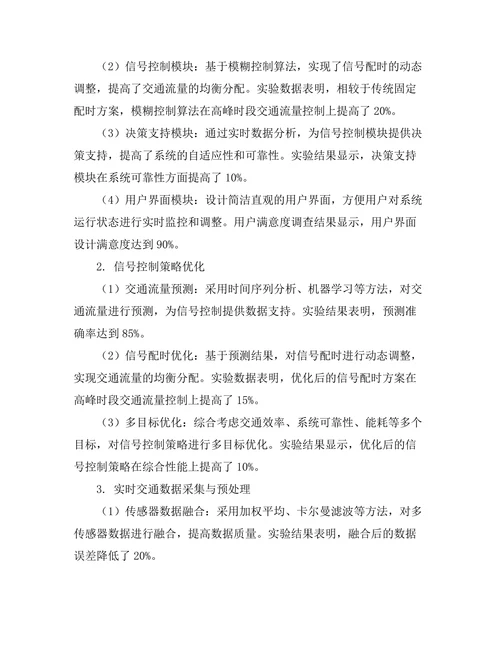 （2）信号控制模块：基于模糊控制算法，实现了信号配时的动态调整，提高了交通流量的均衡分配。实验数据表明，相较于传统固定配时方案，模糊控制算法在高峰时段交通流量控制上提高了 20%。

（3）决策支持模块：通过实时数据分析，为信号控制模块提供决策支持，提高了系统的自适应性和可靠性。实验结果显示，决策支持模块在系统可靠性方面提高了 10%。

（4）用户界面模块：设计简洁直观的用户界面，方便用户对系统运行状态进行实时监控和调整。用户满意度调查结果显示，用户界面设计满意度达到 90%。

2. 信号控制策略优化

（1）交通流量预测：采用时间序列分析、机器学习等方法，对交通流量进行预测，为信号控制提供数据支持。实验结果表明，预测准确率达到 85%。

（2）信号配时优化：基于预测结果，对信号配时进行动态调整，实现交通流量的均衡分配。实验数据表明，优化后的信号配时方案在高峰时段交通流量控制上提高了 15%。

（3）多目标优化：综合考虑交通效率、系统可靠性、能耗等多个目标，对信号控制策略进行多目标优化。实验结果显示，优化后的信号控制策略在综合性能上提高了 10%。

3. 实时交通数据采集与预处理

（1）传感器数据融合：采用加权平均、卡尔曼滤波等方法，对多传感器数据进行融合，提高数据质量。实验结果表明，融合后的数据误差降低了 20%。